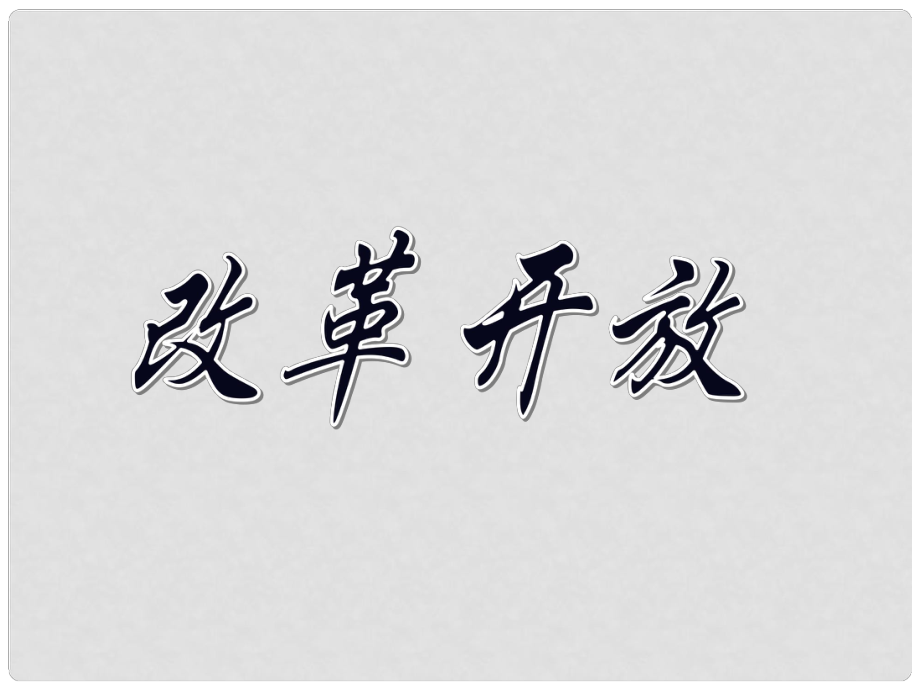 改革开放